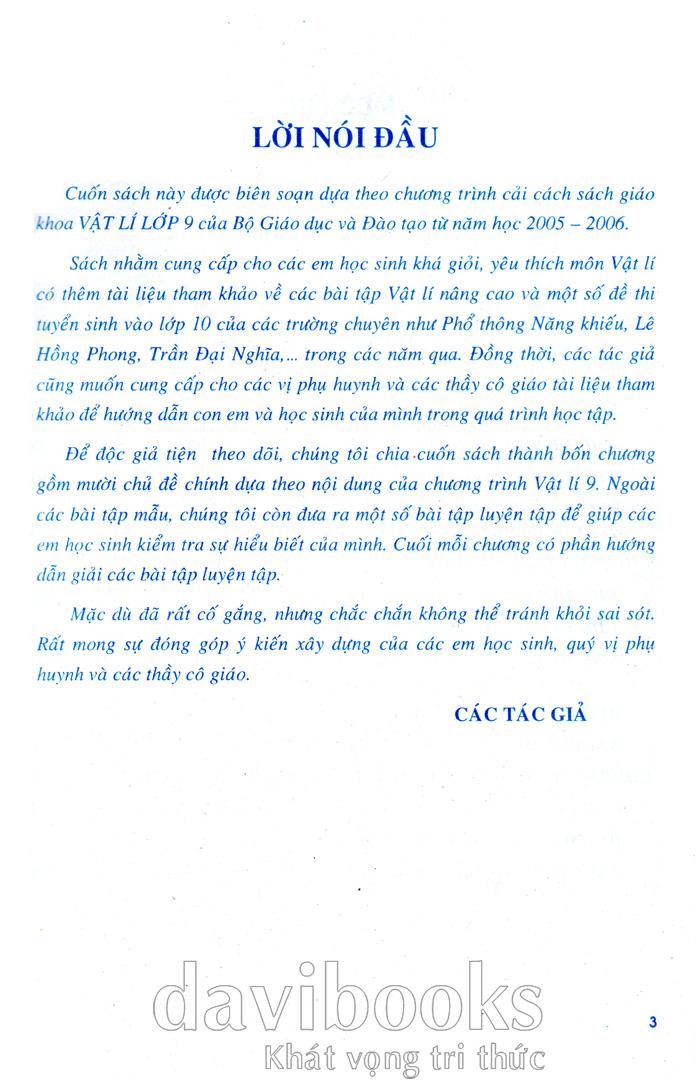 LỜI NÓI ĐẦU

Cuốn sách này được biên soạn dựa theo chương trình cải cách sách giáo khoa VẬT LÍ LỚP 9 của Bộ Giáo dục và Đào tạo từ năm học 2005 – 2006.

Sách nhằm cung cấp cho các em học sinh khá giỏi, yêu thích môn Vật lí có thêm tài liệu tham khảo về các bài tập Vật lí nâng cao và một số đề thi tuyển sinh vào lớp 10 của các trường chuyên như Phổ thông Năng khiếu, Lê Hồng Phong, Trần Đại Nghĩa,... trong các năm qua. Đồng thời, các tác giả cũng muốn cung cấp cho các vị phụ huynh và các thầy cô giáo tài liệu tham khảo để hướng dẫn con em và học sinh của mình trong quá trình học tập.

Để độc giả tiện theo dõi, chúng tôi chia cuốn sách thành bốn chương gồm mười chủ đề chính dựa theo nội dung của chương trình Vật lí 9. Ngoài các bài tập mẫu, chúng tôi còn đưa ra một số bài tập luyện tập để giúp các em học sinh kiểm tra sự hiểu biết của mình. Cuối mỗi chương có phần hướng dẫn giải các bài tập luyện tập.

Mặc dù đã rất cố gắng, nhưng chắc chắn không thể tránh khỏi sai sót. Rất mong sự đóng góp ý kiến xây dựng của các em học sinh, quý vị phụ huynh và các thầy cô giáo.

CÁC TÁC GIẢ

davibooks
Khát vọng tri thức

3